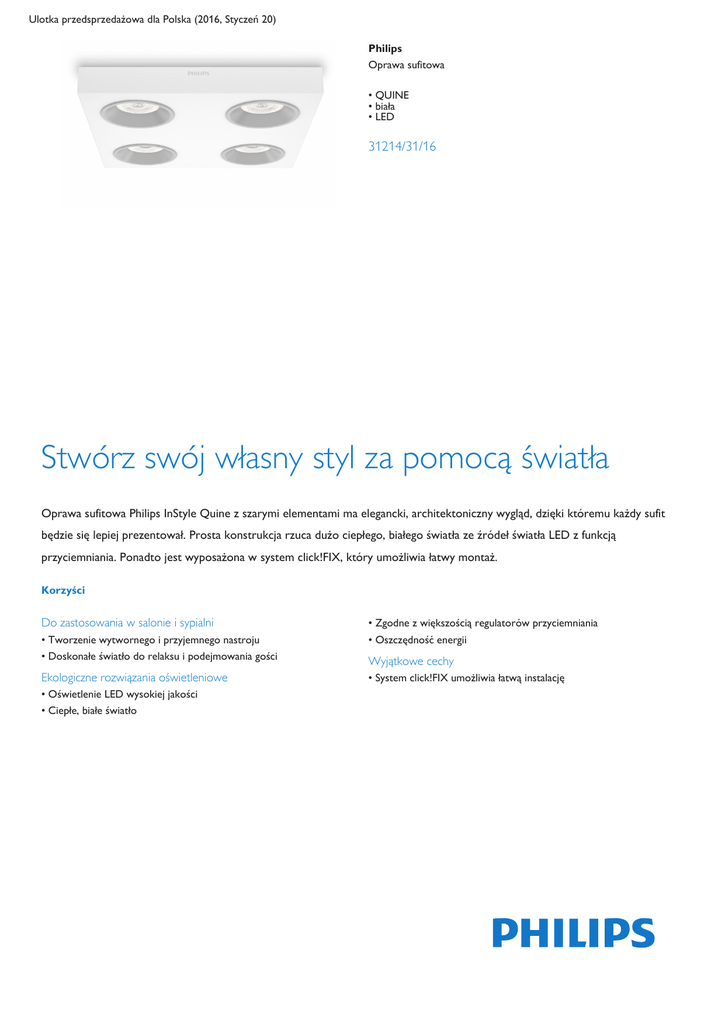 Ulotka przedsprzedażowa dla Polska (2016, Styczeń 20)

PHILIPS

Philips
Oprawa sufitowa

• QUINE
• biała
• LED

31214/31/16

Stwórz swój własny styl za pomocą światła

Oprawa sufitowa Philips InStyle Quine z szarymi elementami ma elegancki, architektoniczny wygląd, dzięki któremu każdy sufit będzie się lepiej prezentował. Prosta konstrukcja rzuca dużo ciepłego, białego światła ze źródeł światła LED z funkcją przyciemniania. Ponadto jest wyposażona w system click!FIX, który umożliwia łatwy montaż.

Korzyści

Do zastosowania w salonie i sypialni
• Tworzenie wytwornego i przyjemnego nastroju
• Doskonałe światło do relaksu i podejmowania gości

Ekologiczne rozwiązania oświetleniowe
• Oświetlenie LED wysokiej jakości
• Ciepłe, białe światło

• Zgodne z większością regulatorów przyciemniania
• Oszczędność energii

Wyjątkowe cechy
• System click!FIX umożliwia łatwą instalację

PHILIPS